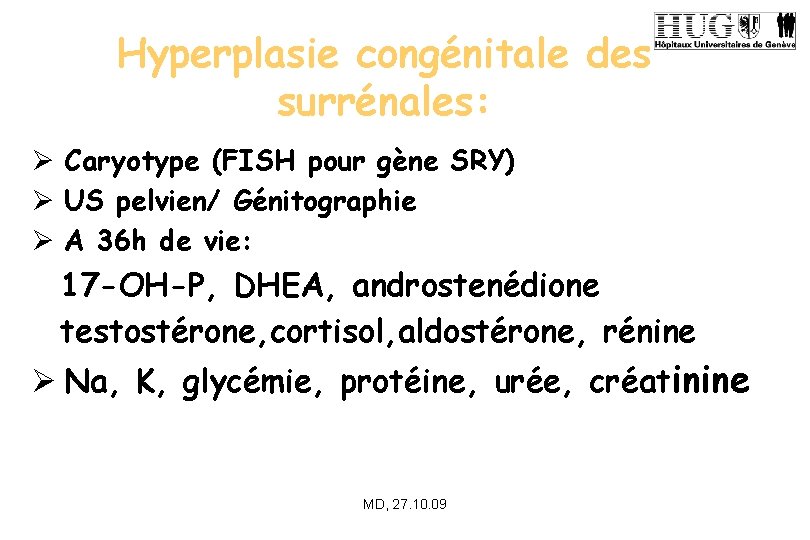 HUG
Hôpitaux Universitaires de Genève

Hyperplasie congénitale des surrénales:

➢ Caryotype (FISH pour gène SRY)
➢ US pelvien/ Génitographie
➢ A 36h de vie:
17-OH-P, DHEA, androstenédione testostérone,cortisol,aldostérone, rénine
➢ Na, K, glycémie, protéine, urée, créatinine

MD, 27.10.09